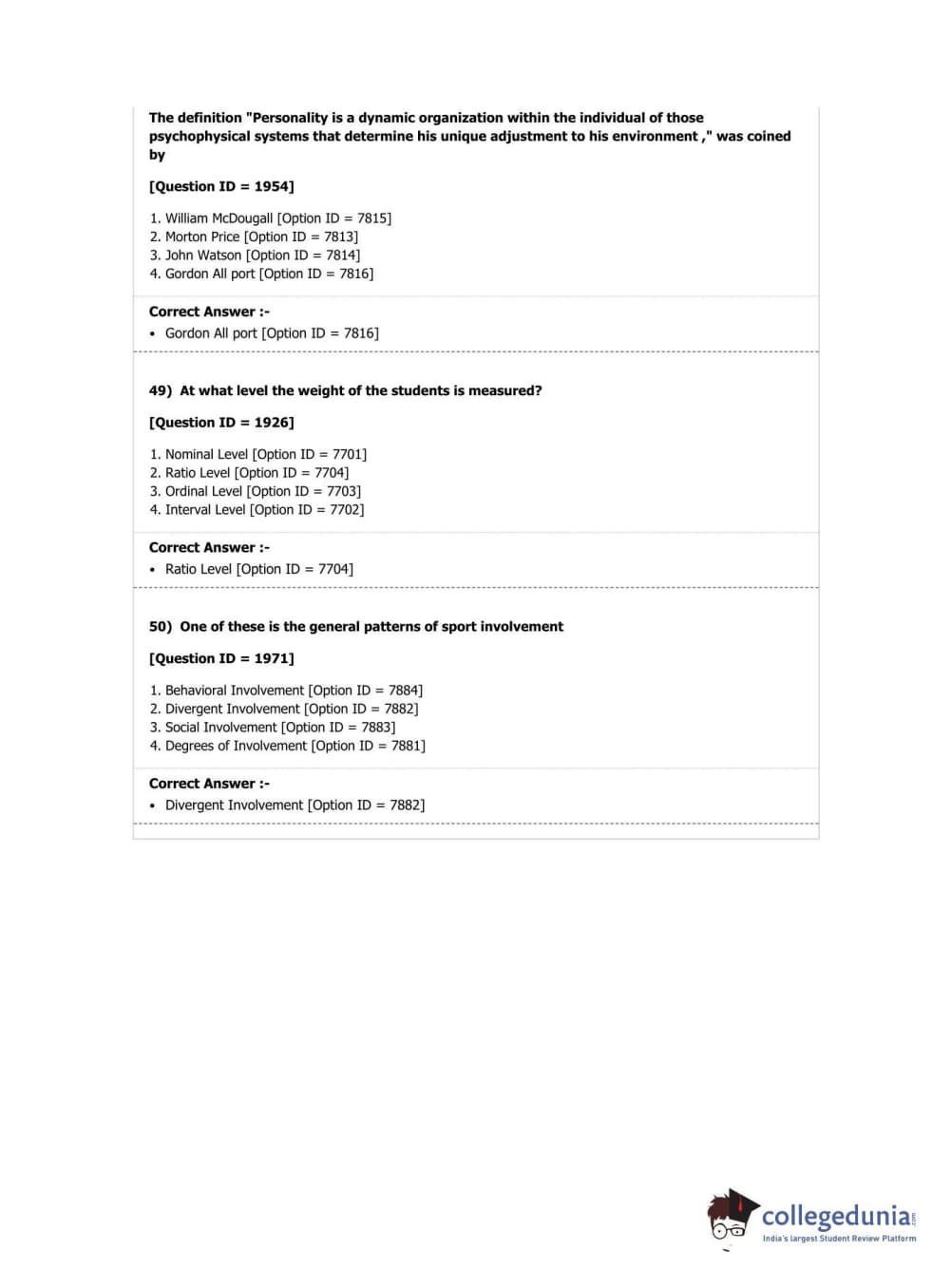 The definition "Personality is a dynamic organization within the individual of those psychophysical systems that determine his unique adjustment to his environment ," was coined by

[Question ID = 1954]

1. William McDougall [Option ID = 7815]
2. Morton Price [Option ID = 7813]
3. John Watson [Option ID = 7814]
4. Gordon All port [Option ID = 7816]

Correct Answer :-

• Gordon All port [Option ID = 7816]

49) At what level the weight of the students is measured?

[Question ID = 1926]

1. Nominal Level [Option ID = 7701]
2. Ratio Level [Option ID = 7704]
3. Ordinal Level [Option ID = 7703]
4. Interval Level [Option ID = 7702]

Correct Answer :-

• Ratio Level [Option ID = 7704]

50) One of these is the general patterns of sport involvement

[Question ID = 1971]

1. Behavioral Involvement [Option ID = 7884]
2. Divergent Involvement [Option ID = 7882]
3. Social Involvement [Option ID = 7883]
4. Degrees of Involvement [Option ID = 7881]

Correct Answer :-

• Divergent Involvement [Option ID = 7882]

collegedunia.com
India's largest Student Review Platform